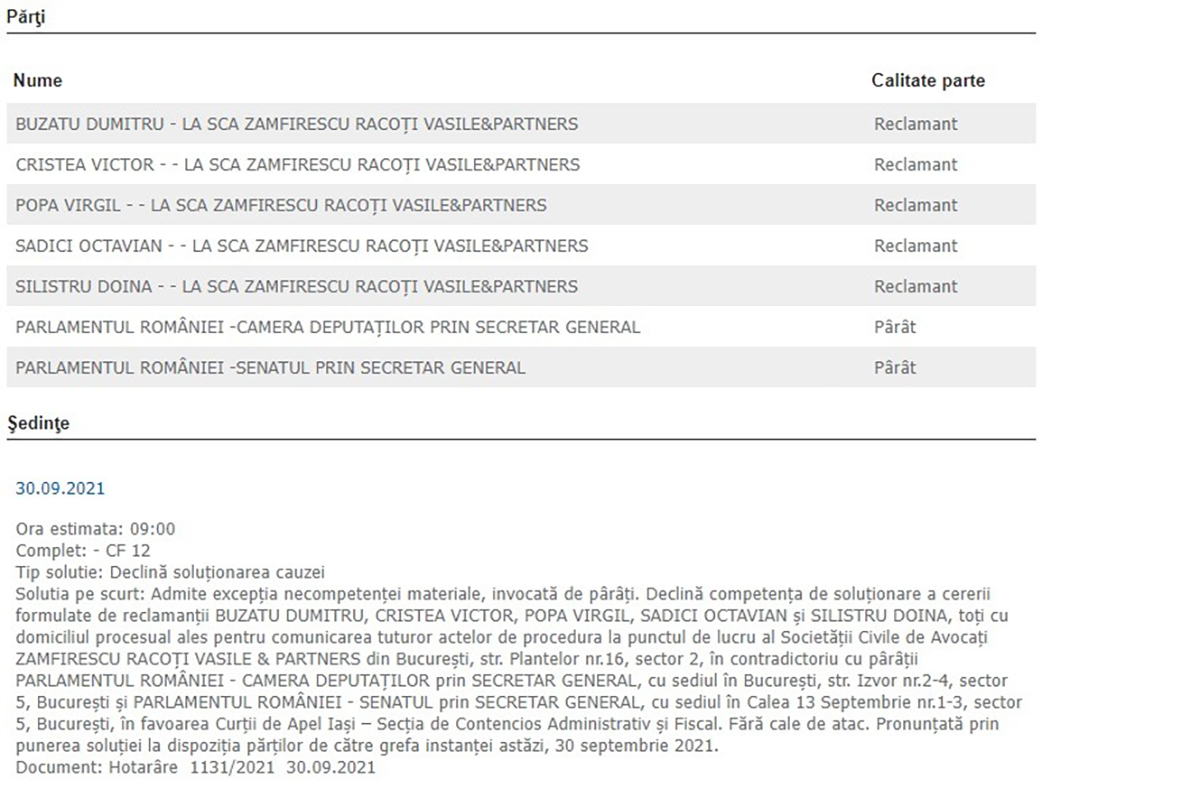 Părţi

| Nume | Calitate parte |
|---|---|
| BUZATU DUMITRU - LA SCA ZAMFIRESCU RACOȚI VASILE&PARTNERS | Reclamant |
| CRISTEA VICTOR - - LA SCA ZAMFIRESCU RACOȚI VASILE&PARTNERS | Reclamant |
| POPA VIRGIL - - LA SCA ZAMFIRESCU RACOȚI VASILE&PARTNERS | Reclamant |
| SADICI OCTAVIAN - - LA SCA ZAMFIRESCU RACOȚI VASILE&PARTNERS | Reclamant |
| SILISTRU DOINA - - LA SCA ZAMFIRESCU RACOȚI VASILE&PARTNERS | Reclamant |
| PARLAMENTUL ROMÂNIEI -CAMERA DEPUTAȚILOR PRIN SECRETAR GENERAL | Pârât |
| PARLAMENTUL ROMÂNIEI -SENATUL PRIN SECRETAR GENERAL | Pârât |

Şedinţe

30.09.2021

Ora estimata: 09:00
Complet: - CF 12
Tip solutie: Declină soluționarea cauzei
Solutia pe scurt: Admite excepția necompetenței materiale, invocată de pârâți. Declină competența de soluționare a cererii formulate de reclamanții BUZATU DUMITRU, CRISTEA VICTOR, POPA VIRGIL, SADICI OCTAVIAN și SILISTRU DOINA, toți cu domiciliul procesual ales pentru comunicarea tuturor actelor de procedura la punctul de lucru al Societății Civile de Avocați ZAMFIRESCU RACOȚI VASILE & PARTNERS din București, str. Plantelor nr.16, sector 2, în contradictoriu cu pârâții PARLAMENTUL ROMÂNIEI - CAMERA DEPUTAȚILOR prin SECRETAR GENERAL, cu sediul în București, str. Izvor nr.2-4, sector 5, București și PARLAMENTUL ROMÂNIEI - SENATUL prin SECRETAR GENERAL, cu sediul în Calea 13 Septembrie nr.1-3, sector 5, București, în favoarea Curții de Apel Iași – Secția de Contencios Administrativ și Fiscal. Fără cale de atac. Pronunțată prin punerea soluției la dispoziția părților de către grefa instanței astăzi, 30 septembrie 2021.
Document: Hotarâre 1131/2021 30.09.2021